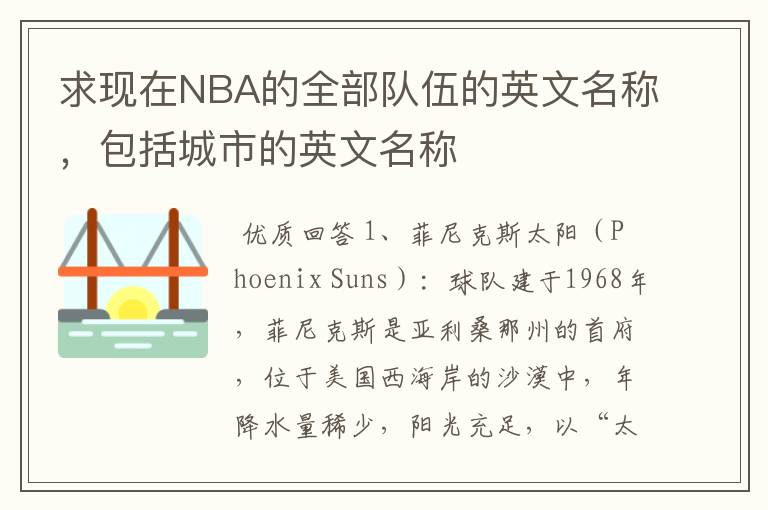 求现在NBA的全部队伍的英文名称，包括城市的英文名称

优质回答 1、菲尼克斯太阳（Phoenix Suns）：球队建于1968年，菲尼克斯是亚利桑那州的首府，位于美国西海岸的沙漠中，年降水量稀少，阳光充足，以“太